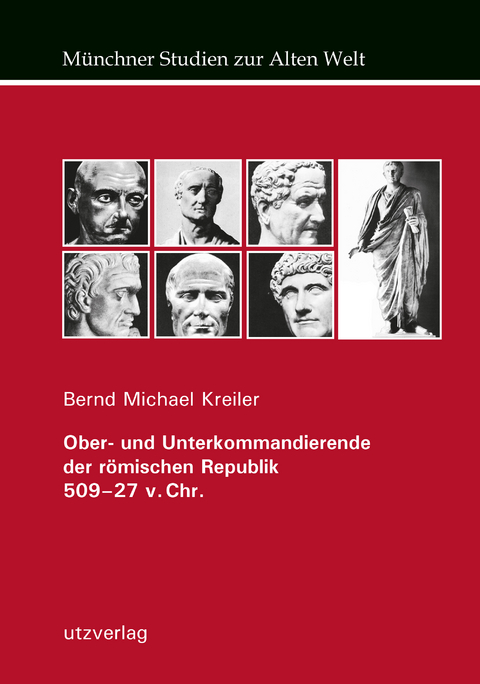 Münchner Studien zur Alten Welt

Bernd Michael Kreiler

Ober- und Unterkommandierende der römischen Republik 509–27 v. Chr.

utzverlag